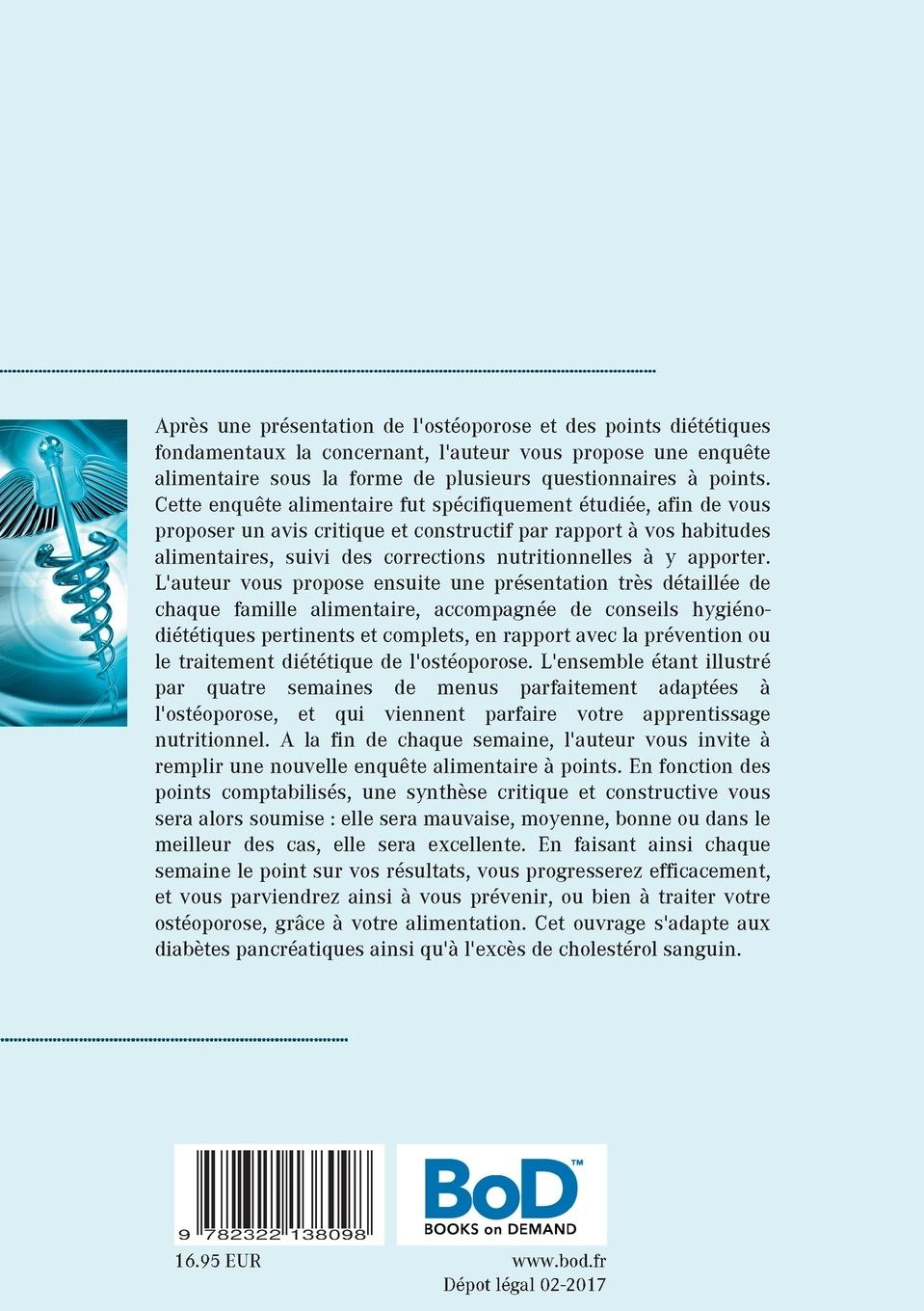 Après une présentation de l'ostéoporose et des points diététiques fondamentaux la concernant, l'auteur vous propose une enquête alimentaire sous la forme de plusieurs questionnaires à points. Cette enquête alimentaire fut spécifiquement étudiée, afin de vous proposer un avis critique et constructif par rapport à vos habitudes alimentaires, suivi des corrections nutritionnelles à y apporter. L'auteur vous propose ensuite une présentation très détaillée de chaque famille alimentaire, accompagnée de conseils hygiéno-diététiques pertinents et complets, en rapport avec la prévention ou le traitement diététique de l'ostéoporose. L'ensemble étant illustré par quatre semaines de menus parfaitement adaptées à l'ostéoporose, et qui viennent parfaire votre apprentissage nutritionnel. A la fin de chaque semaine, l'auteur vous invite à remplir une nouvelle enquête alimentaire à points. En fonction des points comptabilisés, une synthèse critique et constructive vous sera alors soumise : elle sera mauvaise, moyenne, bonne ou dans le meilleur des cas, elle sera excellente. En faisant ainsi chaque semaine le point sur vos résultats, vous progresserez efficacement, et vous parviendrez ainsi à vous prévenir, ou bien à traiter votre ostéoporose, grâce à votre alimentation. Cet ouvrage s'adapte aux diabètes pancréatiques ainsi qu'à l'excès de cholestérol sanguin.

9 782322 138098

BoD™
BOOKS on DEMAND

16.95 EUR

www.bod.fr
Dépot légal 02-2017